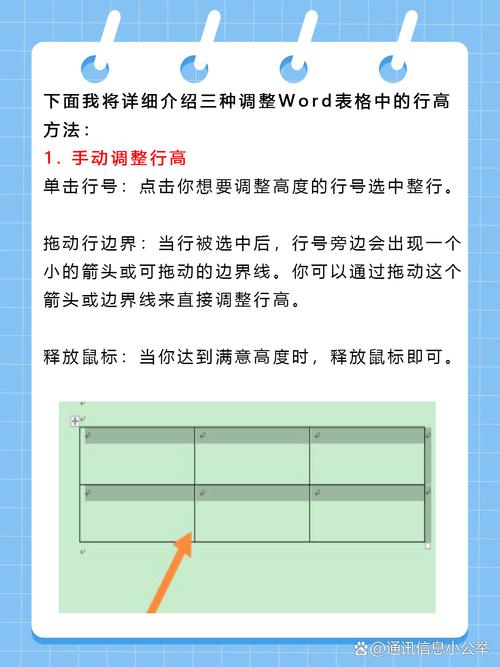 下面我将详细介绍三种调整Word表格中的行高方法：

1. 手动调整行高

单击行号：点击你想要调整高度的行号选中整行。

拖动行边界：当行被选中后，行号旁边会出现一个小的箭头或可拖动的边界线。你可以通过拖动这个箭头或边界线来直接调整行高。

释放鼠标：当你达到满意高度时，释放鼠标即可。

@通讯信息小公举